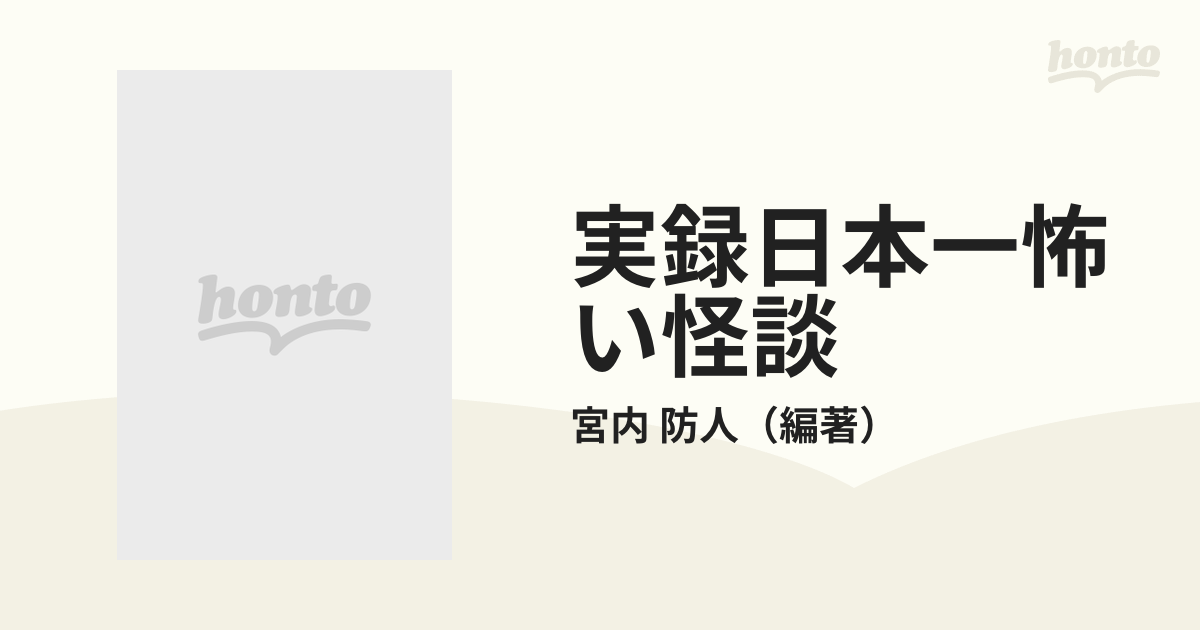 honto

honto

実録日本一怖い怪談

宮内 防人（編著）